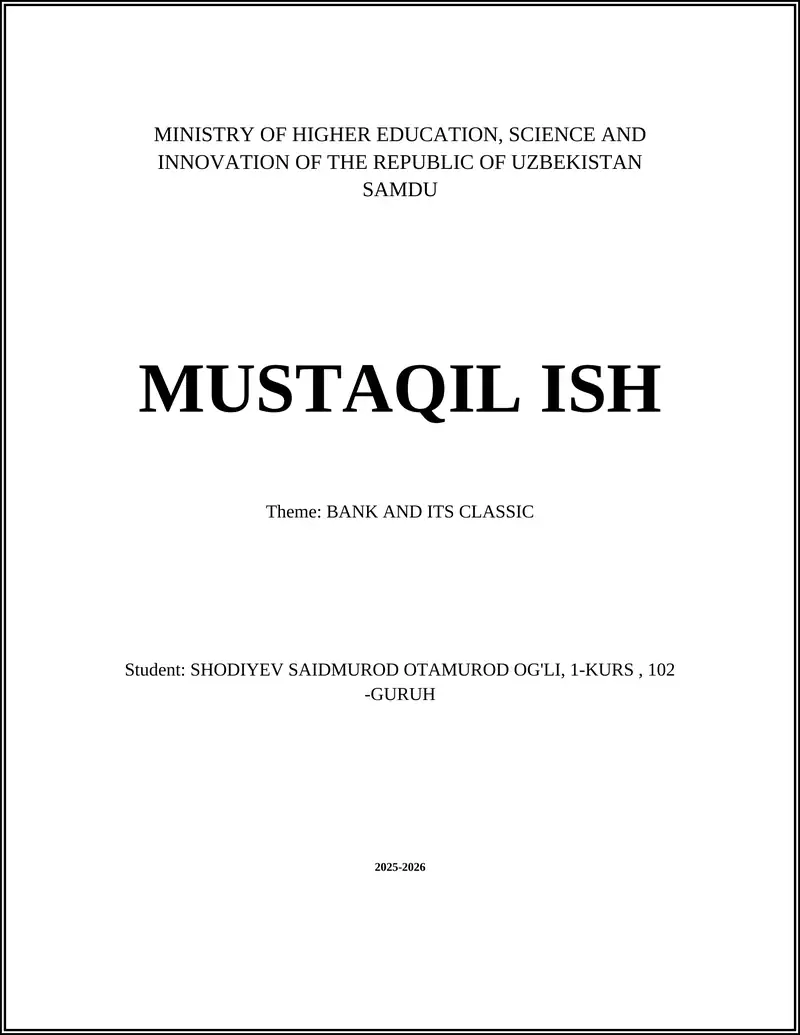 MINISTRY OF HIGHER EDUCATION, SCIENCE AND INNOVATION OF THE REPUBLIC OF UZBEKISTAN
SAMDU

MUSTAQIL ISH

Theme: BANK AND ITS CLASSIC

Student: SHODIYEV SAIDMUROD OTAMUROD OG'LI, 1-KURS , 102 -GURUH

2025-2026